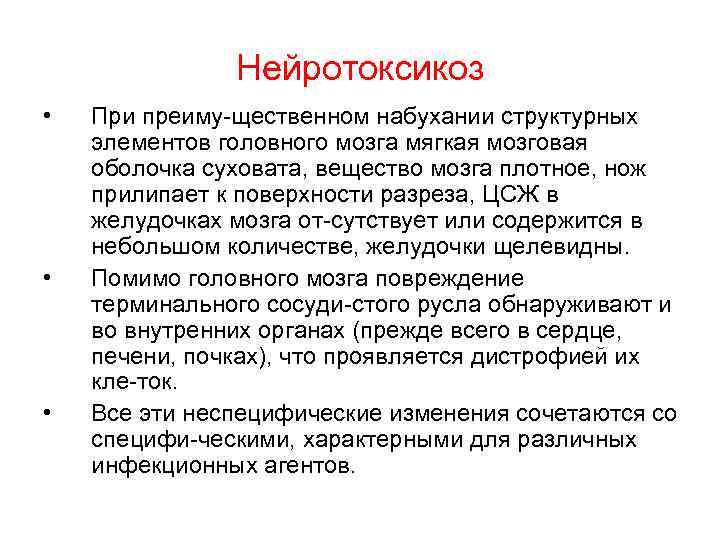 Нейротоксикоз

• При преиму-щественном набухании структурных элементов головного мозга мягкая мозговая оболочка суховата, вещество мозга плотное, нож прилипает к поверхности разреза, ЦСЖ в желудочках мозга от-сутствует или содержится в небольшом количестве, желудочки щелевидны.

• Помимо головного мозга повреждение терминального сосуди-стого русла обнаруживают и во внутренних органах (прежде всего в сердце, печени, почках), что проявляется дистрофией их кле-ток.

• Все эти неспецифические изменения сочетаются со специфи-ческими, характерными для различных инфекционных агентов.